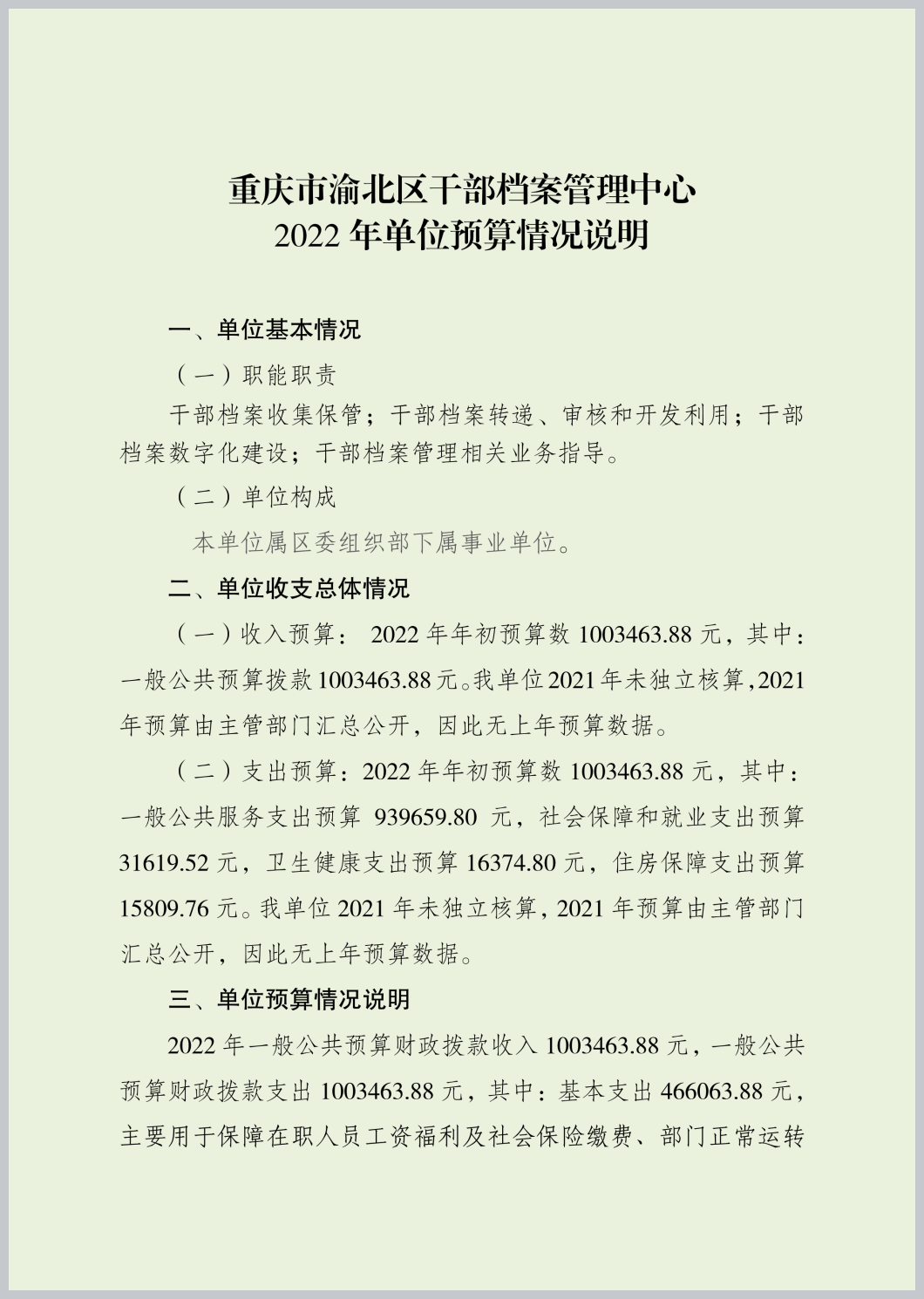 重庆市渝北区干部档案管理中心
2022 年单位预算情况说明

一、单位基本情况

（一）职能职责

干部档案收集保管；干部档案转递、审核和开发利用；干部档案数字化建设；干部档案管理相关业务指导。

（二）单位构成

本单位属区委组织部下属事业单位。

二、单位收支总体情况

（一）收入预算： 2022 年年初预算数 1003463.88 元，其中：一般公共预算拨款 1003463.88 元。我单位 2021 年未独立核算，2021 年预算由主管部门汇总公开，因此无上年预算数据。

（二）支出预算：2022 年年初预算数 1003463.88 元，其中：一般公共服务支出预算 939659.80 元，社会保障和就业支出预算 31619.52 元，卫生健康支出预算 16374.80 元，住房保障支出预算 15809.76 元。我单位 2021 年未独立核算，2021 年预算由主管部门汇总公开，因此无上年预算数据。

三、单位预算情况说明

2022 年一般公共预算财政拨款收入 1003463.88 元，一般公共预算财政拨款支出 1003463.88 元，其中：基本支出 466063.88 元，主要用于保障在职人员工资福利及社会保险缴费、部门正常运转